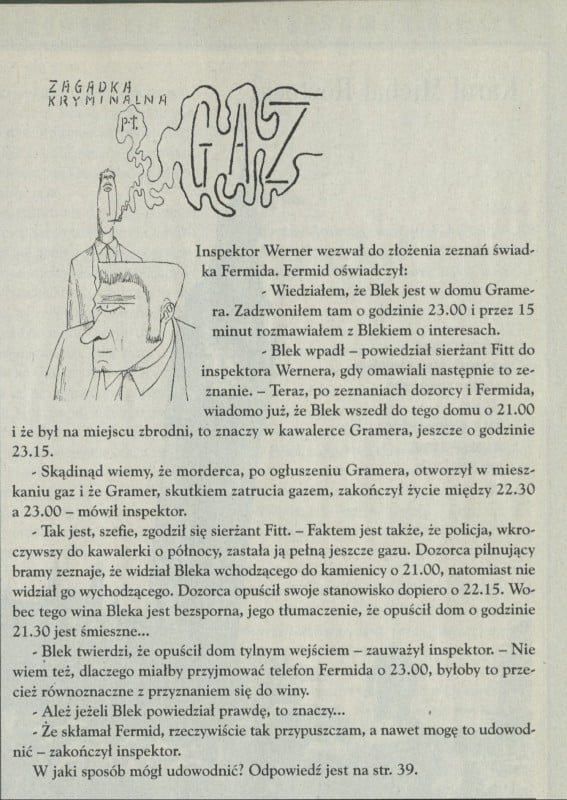 ZAGADKA KRYMINALNA p.t. GAZ

Inspektor Werner wezwał do złożenia zeznań świadka Fermida. Fermid oświadczył:

- Wiedziałem, że Blek jest w domu Gramera. Zadzwoniłem tam o godzinie 23.00 i przez 15 minut rozmawiałem z Blekiem o interesach.

- Blek wpadł – powiedział sierżant Fitt do inspektora Wernera, gdy omawiali następnie to zeznanie. – Teraz, po zeznaniach dozorcy i Fermida, wiadomo już, że Blek wszedł do tego domu o 21.00 i że był na miejscu zbrodni, to znaczy w kawalerce Gramera, jeszcze o godzinie 23.15.

- Skądinąd wiemy, że morderca, po ogłuszeniu Gramera, otworzył w mieszkaniu gaz i że Gramer, skutkiem zatrucia gazem, zakończył życie między 22.30 a 23.00 – mówił inspektor.

- Tak jest, szefie, zgodził się sierżant Fitt. – Faktem jest także, że policja, wkroczywszy do kawalerki o północy, zastała ją pełną jeszcze gazu. Dozorca pilnujący bramy zeznaje, że widział Bleka wchodzącego do kamienicy o 21.00, natomiast nie widział go wychodzącego. Dozorca opuścił swoje stanowisko dopiero o 22.15. Wobec tego wina Bleka jest bezsporna, jego tłumaczenie, że opuścił dom o godzinie 21.30 jest śmieszne...

- Blek twierdzi, że opuścił dom tylnym wejściem – zauważył inspektor. – Nie wiem też, dlaczego miałby przyjmować telefon Fermida o 23.00, byłoby to przecież równoznaczne z przyznaniem się do winy.

- Ależ jeżeli Blek powiedział prawdę, to znaczy...

- Że skłamał Fermid, rzeczywiście tak przypuszczam, a nawet mogę to udowodnić – zakończył inspektor.

W jaki sposób mógł udowodnić? Odpowiedź jest na str. 39.